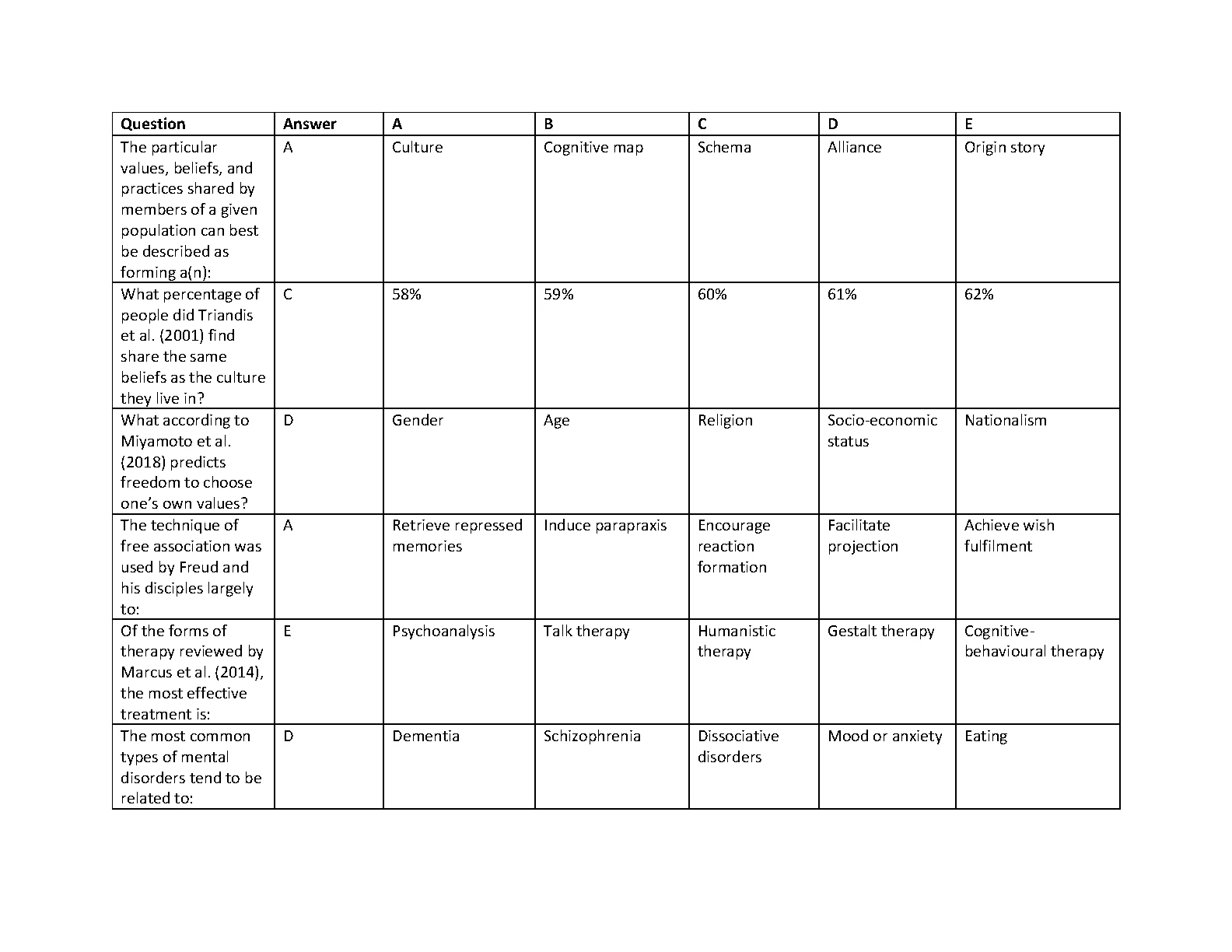 | Question | Answer | A | B | C | D | E |
|---|---|---|---|---|---|---|
| The particular values, beliefs, and practices shared by members of a given population can best be described as forming a(n): | A | Culture | Cognitive map | Schema | Alliance | Origin story |
| What percentage of people did Triandis et al. (2001) find share the same beliefs as the culture they live in? | C | 58% | 59% | 60% | 61% | 62% |
| What according to Miyamoto et al. (2018) predicts freedom to choose one's own values? | D | Gender | Age | Religion | Socio-economic status | Nationalism |
| The technique of free association was used by Freud and his disciples largely to: | A | Retrieve repressed memories | Induce parapraxis | Encourage reaction formation | Facilitate projection | Achieve wish fulfilment |
| Of the forms of therapy reviewed by Marcus et al. (2014), the most effective treatment is: | E | Psychoanalysis | Talk therapy | Humanistic therapy | Gestalt therapy | Cognitive-behavioural therapy |
| The most common types of mental disorders tend to be related to: | D | Dementia | Schizophrenia | Dissociative disorders | Mood or anxiety | Eating |